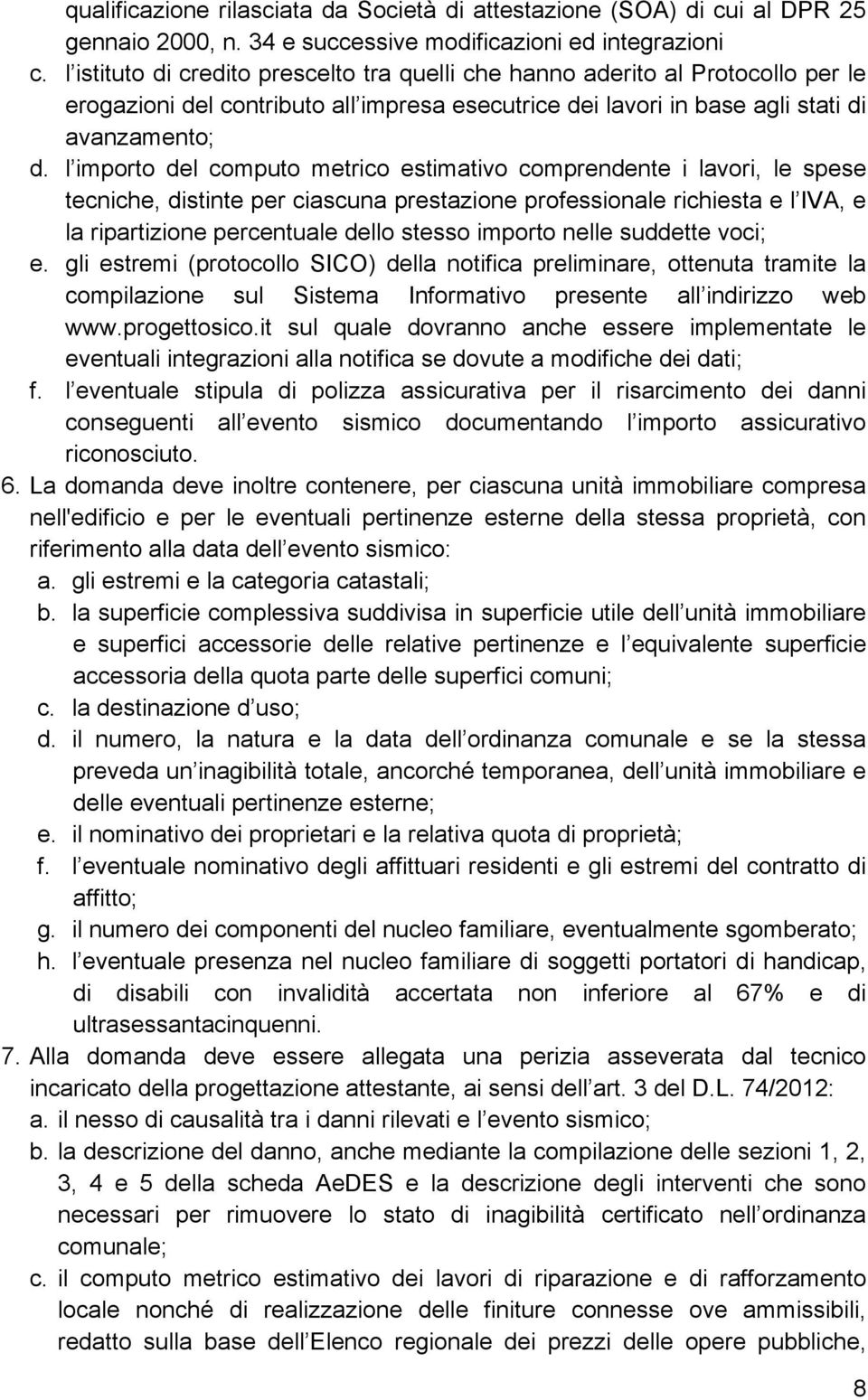 qualificazione rilasciata da Società di attestazione (SOA) di cui al DPR 25 gennaio 2000, n. 34 e successive modificazioni ed integrazioni
c. l istituto di credito prescelto tra quelli che hanno aderito al Protocollo per le erogazioni del contributo all impresa esecutrice dei lavori in base agli stati di avanzamento;
d. l importo del computo metrico estimativo comprendente i lavori, le spese tecniche, distinte per ciascuna prestazione professionale richiesta e l IVA, e la ripartizione percentuale dello stesso importo nelle suddette voci;
e. gli estremi (protocollo SICO) della notifica preliminare, ottenuta tramite la compilazione sul Sistema Informativo presente all indirizzo web www.progettosico.it sul quale dovranno anche essere implementate le eventuali integrazioni alla notifica se dovute a modifiche dei dati;
f. l eventuale stipula di polizza assicurativa per il risarcimento dei danni conseguenti all evento sismico documentando l importo assicurativo riconosciuto.
6. La domanda deve inoltre contenere, per ciascuna unità immobiliare compresa nell'edificio e per le eventuali pertinenze esterne della stessa proprietà, con riferimento alla data dell evento sismico:
a. gli estremi e la categoria catastali;
b. la superficie complessiva suddivisa in superficie utile dell unità immobiliare e superfici accessorie delle relative pertinenze e l equivalente superficie accessoria della quota parte delle superfici comuni;
c. la destinazione d uso;
d. il numero, la natura e la data dell ordinanza comunale e se la stessa preveda un inagibilità totale, ancorché temporanea, dell unità immobiliare e delle eventuali pertinenze esterne;
e. il nominativo dei proprietari e la relativa quota di proprietà;
f. l eventuale nominativo degli affittuari residenti e gli estremi del contratto di affitto;
g. il numero dei componenti del nucleo familiare, eventualmente sgomberato;
h. l eventuale presenza nel nucleo familiare di soggetti portatori di handicap, di disabili con invalidità accertata non inferiore al 67% e di ultrasessantacinquenni.
7. Alla domanda deve essere allegata una perizia asseverata dal tecnico incaricato della progettazione attestante, ai sensi dell art. 3 del D.L. 74/2012:
a. il nesso di causalità tra i danni rilevati e l evento sismico;
b. la descrizione del danno, anche mediante la compilazione delle sezioni 1, 2, 3, 4 e 5 della scheda AeDES e la descrizione degli interventi che sono necessari per rimuovere lo stato di inagibilità certificato nell ordinanza comunale;
c. il computo metrico estimativo dei lavori di riparazione e di rafforzamento locale nonché di realizzazione delle finiture connesse ove ammissibili, redatto sulla base dell Elenco regionale dei prezzi delle opere pubbliche,

8